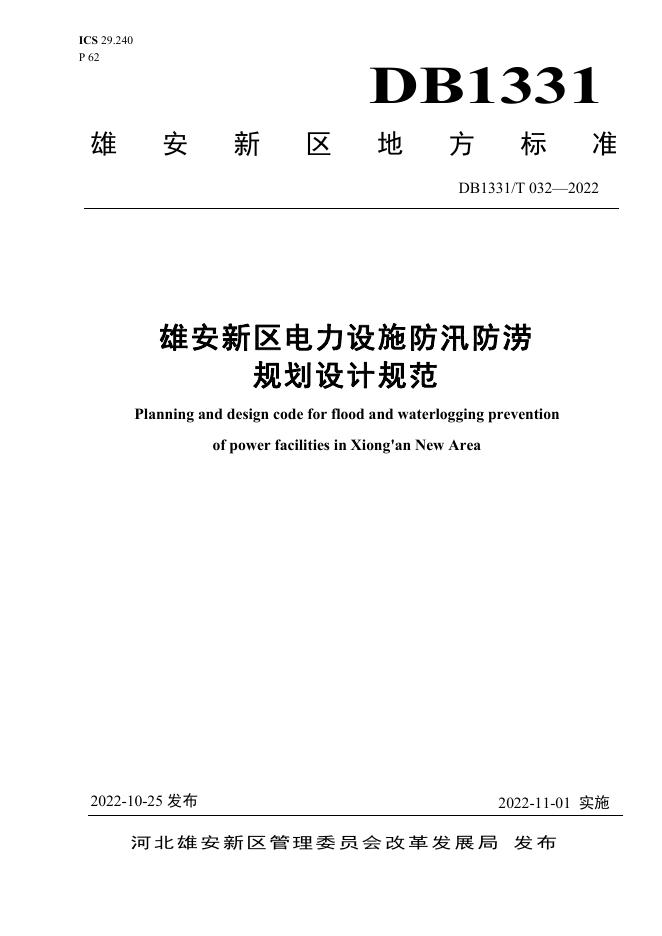 ICS 29.240
P 62

DB1331

雄安新区地方标准

DB1331/T 032—2022

雄安新区电力设施防汛防涝规划设计规范

Planning and design code for flood and waterlogging prevention of power facilities in Xiong'an New Area

2022-10-25 发布

2022-11-01 实施

河北雄安新区管理委员会改革发展局 发布